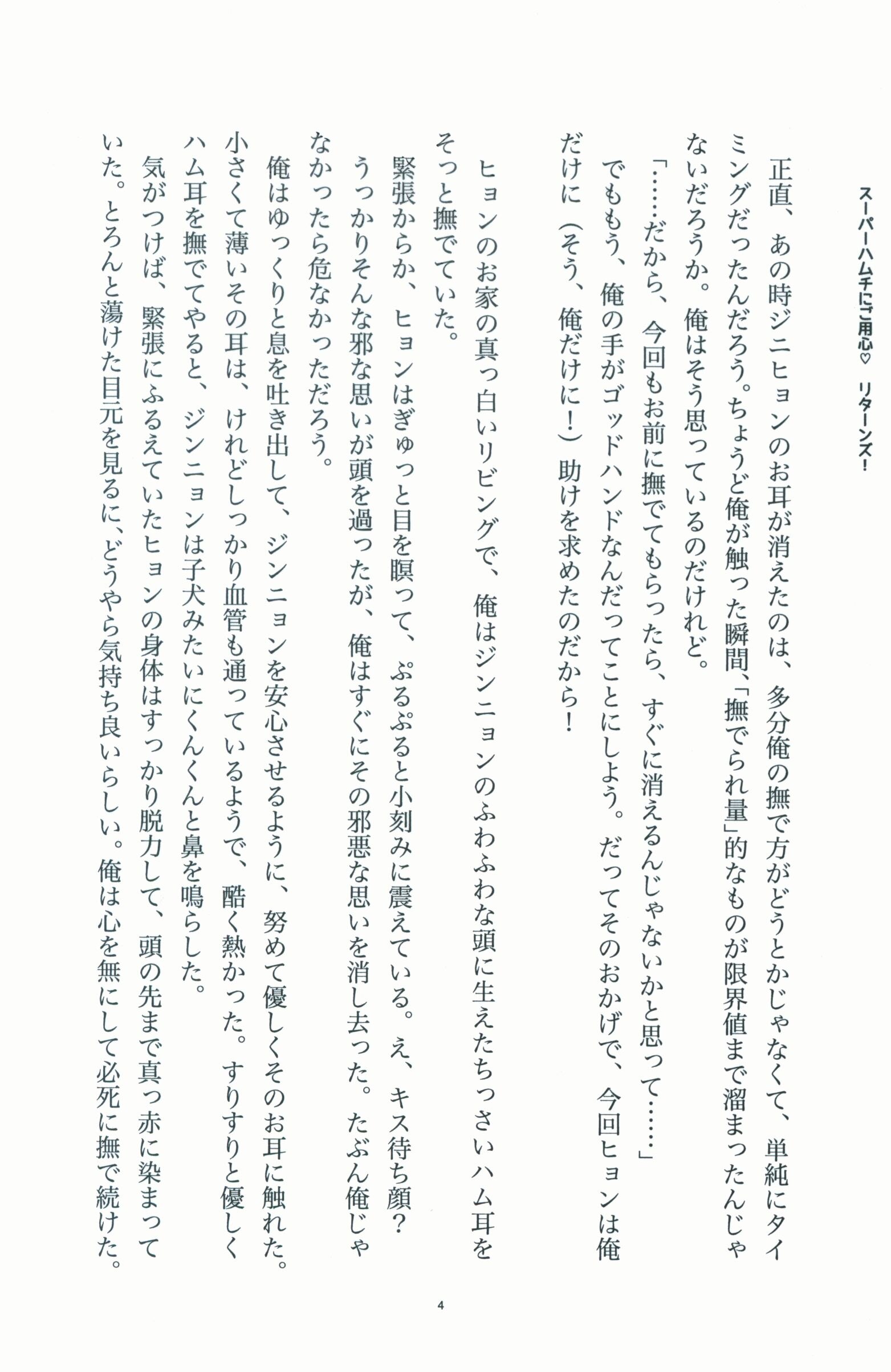 スーパーハムチにご用心♡　リターンズ！

正直、あの時ジニヒョンのお耳が消えたのは、多分俺の撫で方がどうとかじゃなくて、単純にタイミングだったんだろう。ちょうど俺が触った瞬間、「撫でられ量」的なものが限界値まで溜まったんじゃないだろうか。俺はそう思っているのだけれど。

「……だから、今回もお前に撫でてもらったら、すぐに消えるんじゃないかと思って……」

でももう、俺の手がゴッドハンドなんだってことにしよう。だってそのおかげで、今回ヒョンは俺だけに（そう、俺だけに！）助けを求めたのだから！

ヒョンのお家の真っ白いリビングで、俺はジンニョンのふわふわな頭に生えたちっさいハム耳をそっと撫でていた。

緊張からか、ヒョンはぎゅっと目を瞑って、ぷるぷると小刻みに震えている。え、キス待ち顔？うっかりそんな邪な思いが頭を過ったが、俺はすぐにその邪悪な思いを消し去った。たぶん俺じゃなかったら危なかっただろう。

俺はゆっくりと息を吐き出して、ジンニョンを安心させるように、努めて優しくそのお耳に触れた。小さくて薄いその耳は、けれどしっかり血管も通っているようで、酷く熱かった。すりすりと優しくハム耳を撫でてやると、ジンニョンは子犬みたいにくんくんと鼻を鳴らした。

気がつけば、緊張にふるえていたヒョンの身体はすっかり脱力して、頭の先まで真っ赤に染まっていた。とろんと蕩けた目元を見るに、どうやら気持ち良いらしい。俺は心を無にして必死に撫で続けた。

4